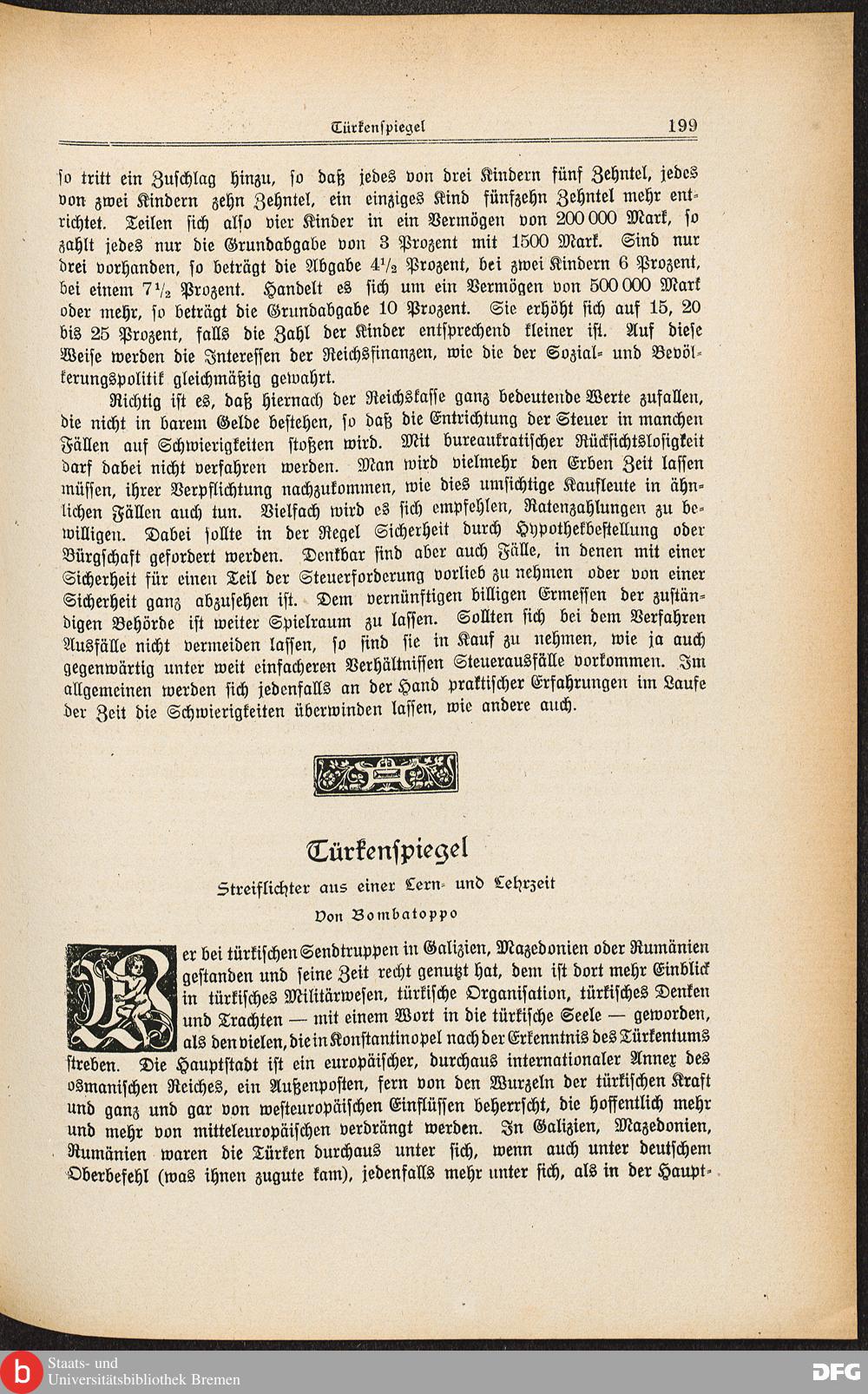 Türkenspiegel 199

so tritt ein Zuschlag hinzu, so daß jedes von drei Kindern fünf Zehntel, jedes von zwei Kindern zehn Zehntel, ein einziges Kind fünfzehn Zehntel mehr entrichtet. Teilen sich also vier Kinder in ein Vermögen von 200 000 Mark, so zahlt jedes nur die Grundabgabe von 3 Prozent mit 1500 Mark. Sind nur drei vorhanden, so beträgt die Abgabe $4\frac{1}{2}$ Prozent, bei zwei Kindern 6 Prozent, bei einem $7\frac{1}{2}$ Prozent. Handelt es sich um ein Vermögen von 500 000 Mark oder mehr, so beträgt die Grundabgabe 10 Prozent. Sie erhöht sich auf 15, 20 bis 25 Prozent, falls die Zahl der Kinder entsprechend kleiner ist. Auf diese Weise werden die Interessen der Reichsfinanzen, wie die der Sozial- und Bevölkerungspolitik gleichmäßig gewahrt.

Richtig ist es, daß hiernach der Reichskasse ganz bedeutende Werte zufallen, die nicht in barem Gelde bestehen, so daß die Entrichtung der Steuer in manchen Fällen auf Schwierigkeiten stoßen wird. Mit bureaukratischer Rücksichtslosigkeit darf dabei nicht verfahren werden. Man wird vielmehr den Erben Zeit lassen müssen, ihrer Verpflichtung nachzukommen, wie dies umsichtige Kaufleute in ähnlichen Fällen auch tun. Vielfach wird es sich empfehlen, Ratenzahlungen zu bewilligen. Dabei sollte in der Regel Sicherheit durch Hypothekbestellung oder Bürgschaft gefordert werden. Denkbar sind aber auch Fälle, in denen mit einer Sicherheit für einen Teil der Steuerforderung vorlieb zu nehmen oder von einer Sicherheit ganz abzusehen ist. Dem vernünftigen billigen Ermessen der zuständigen Behörde ist weiter Spielraum zu lassen. Sollten sich bei dem Verfahren Ausfälle nicht vermeiden lassen, so sind sie in Kauf zu nehmen, wie ja auch gegenwärtig unter weit einfacheren Verhältnissen Steuerausfälle vorkommen. Im allgemeinen werden sich jedenfalls an der Hand praktischer Erfahrungen im Laufe der Zeit die Schwierigkeiten überwinden lassen, wie andere auch.

Türkenspiegel

Streiflichter aus einer Lern- und Lehrzeit

Von Bombatoppo

Wer bei türkischen Sendtruppen in Galizien, Mazedonien oder Rumänien gestanden und seine Zeit recht genutzt hat, dem ist dort mehr Einblick in türkisches Militärwesen, türkische Organisation, türkisches Denken und Trachten — mit einem Wort in die türkische Seele — geworden, als den vielen, die in Konstantinopel nach der Erkenntnis des Türkentums streben. Die Hauptstadt ist ein europäischer, durchaus internationaler Annex des osmanischen Reiches, ein Außenposten, fern von den Wurzeln der türkischen Kraft und ganz und gar von westeuropäischen Einflüssen beherrscht, die hoffentlich mehr und mehr von mitteleuropäischen verdrängt werden. In Galizien, Mazedonien, Rumänien waren die Türken durchaus unter sich, wenn auch unter deutschem Oberbefehl (was ihnen zugute kam), jedenfalls mehr unter sich, als in der Haupt-

Staats- und Universitätsbibliothek Bremen

DFG